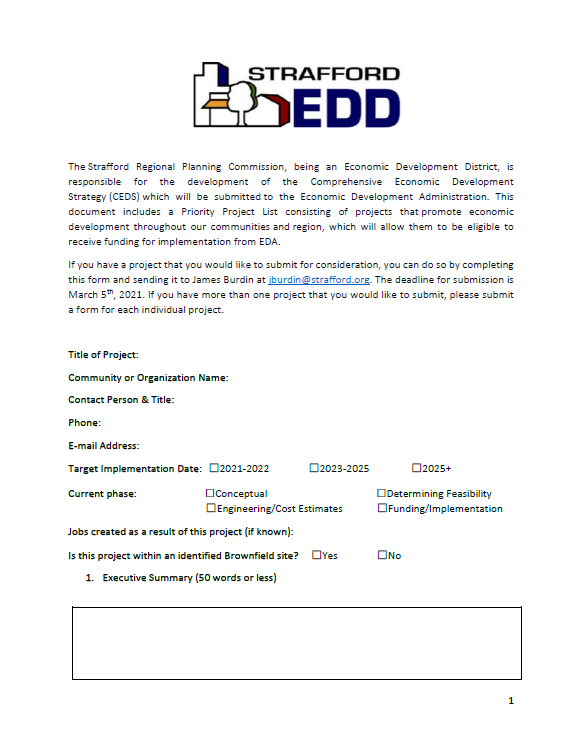 STRAFFORD
EDD

The Strafford Regional Planning Commission, being an Economic Development District, is responsible for the development of the Comprehensive Economic Development Strategy (CEDS) which will be submitted to the Economic Development Administration. This document includes a Priority Project List consisting of projects that promote economic development throughout our communities and region, which will allow them to be eligible to receive funding for implementation from EDA.

If you have a project that you would like to submit for consideration, you can do so by completing this form and sending it to James Burdin at jburdin@strafford.org. The deadline for submission is March 5$^{th}$, 2021. If you have more than one project that you would like to submit, please submit a form for each individual project.

Title of Project:

Community or Organization Name:

Contact Person & Title:

Phone:

E-mail Address:

Target Implementation Date: ☐2021-2022 ☐2023-2025 ☐2025+

Current phase: ☐Conceptual ☐Determining Feasibility ☐Engineering/Cost Estimates ☐Funding/Implementation

Jobs created as a result of this project (if known):

Is this project within an identified Brownfield site? ☐Yes ☐No

1. Executive Summary (50 words or less)

1